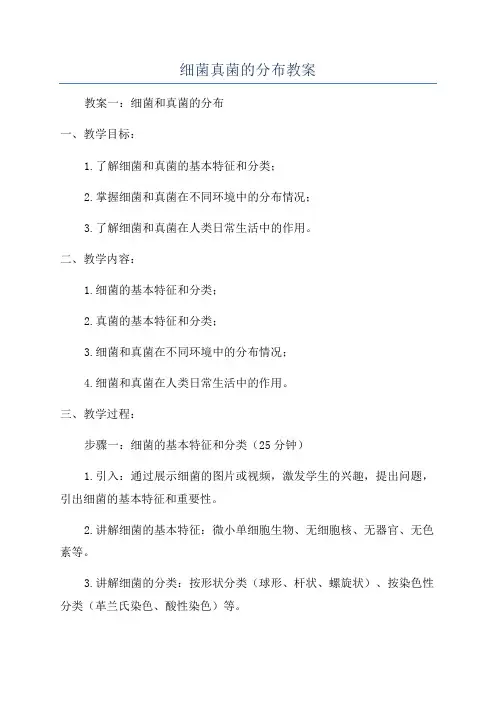 细菌真菌的分布教案

教案一：细菌和真菌的分布

一、教学目标：

1.了解细菌和真菌的基本特征和分类；

2.掌握细菌和真菌在不同环境中的分布情况；

3.了解细菌和真菌在人类日常生活中的作用。

二、教学内容：

1.细菌的基本特征和分类；

2.真菌的基本特征和分类；

3.细菌和真菌在不同环境中的分布情况；

4.细菌和真菌在人类日常生活中的作用。

三、教学过程：

步骤一：细菌的基本特征和分类（25分钟）

1.引入：通过展示细菌的图片或视频，激发学生的兴趣，提出问题，引出细菌的基本特征和重要性。

2.讲解细菌的基本特征：微小单细胞生物、无细胞核、无器官、无色素等。

3.讲解细菌的分类：按形状分类（球形、杆状、螺旋状）、按染色性分类（革兰氏染色、酸性染色）等。